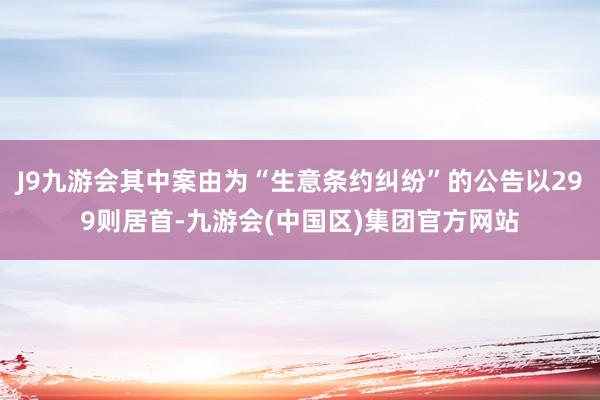 J9九游会其中案由为“生意条约纠纷”的公告以299则居首-九游会(中国区)集团官方网站